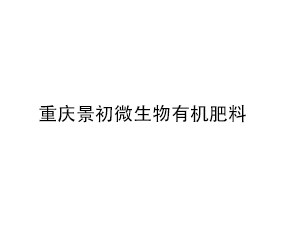 重庆景初微生物有机肥料